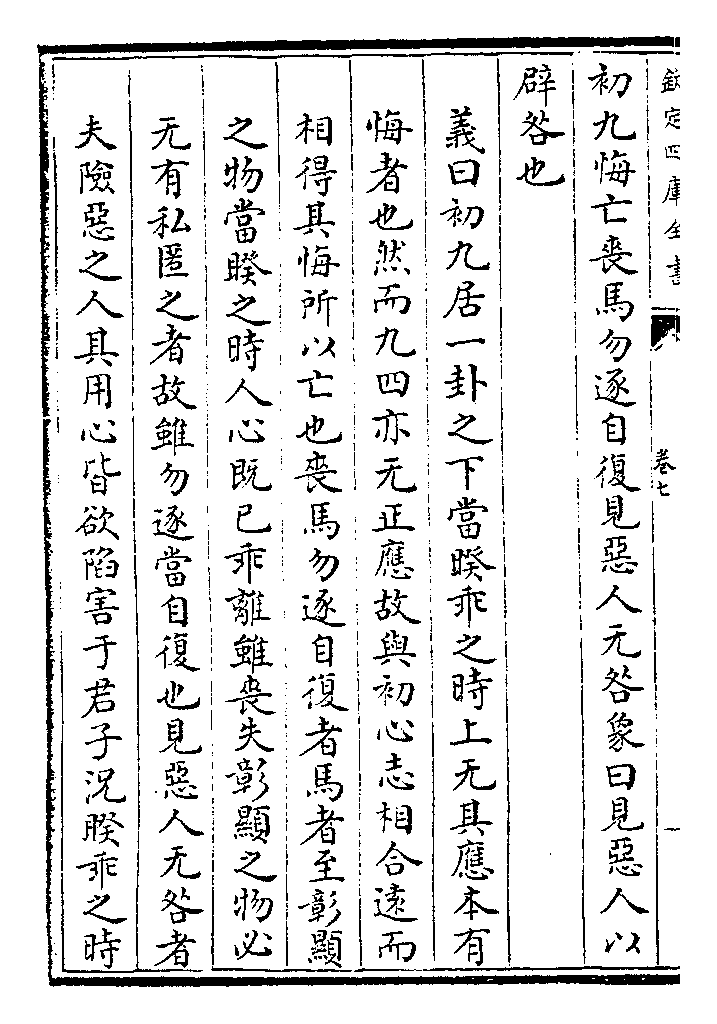 欽定四庫全書

卷七

初九悔亡喪馬勿逐自復見惡人无咎象曰見惡人以辟咎也

義曰初九居一卦之下當睽乖之時上无其應本有悔者也然而九四亦无正應故與初心志相合遠而相得其悔所以亡也喪馬勿逐自復者馬者至彰顯之物當睽之時人心既已乖離雖喪失彰顯之物必无有私匿之者故雖勿逐當自復也見惡人无咎者夫險惡之人其用心皆欲陷害于君子況睽乖之時